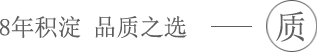 8年积淀 品质之选 —— 质